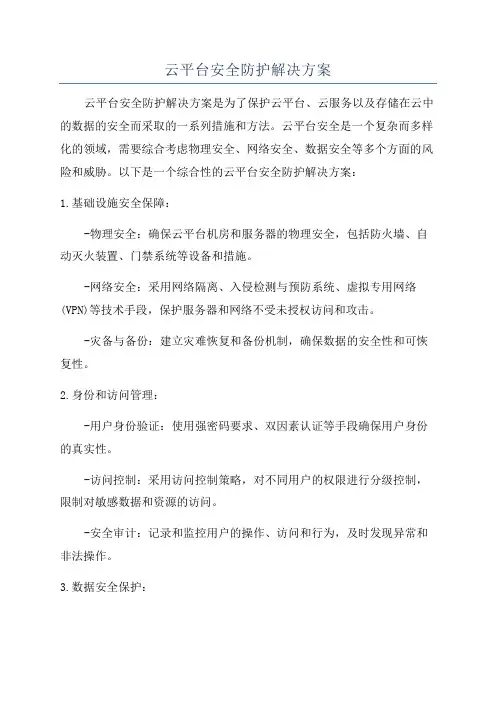 云平台安全防护解决方案

云平台安全防护解决方案是为了保护云平台、云服务以及存储在云中的数据的安全而采取的一系列措施和方法。云平台安全是一个复杂而多样化的领域，需要综合考虑物理安全、网络安全、数据安全等多个方面的风险和威胁。以下是一个综合性的云平台安全防护解决方案：

1.基础设施安全保障：

-物理安全：确保云平台机房和服务器的物理安全，包括防火墙、自动灭火装置、门禁系统等设备和措施。

-网络安全：采用网络隔离、入侵检测与预防系统、虚拟专用网络(VPN)等技术手段，保护服务器和网络不受未授权访问和攻击。

-灾备与备份：建立灾难恢复和备份机制，确保数据的安全性和可恢复性。

2.身份和访问管理：

-用户身份验证：使用强密码要求、双因素认证等手段确保用户身份的真实性。

-访问控制：采用访问控制策略，对不同用户的权限进行分级控制，限制对敏感数据和资源的访问。

-安全审计：记录和监控用户的操作、访问和行为，及时发现异常和非法操作。

3.数据安全保护：